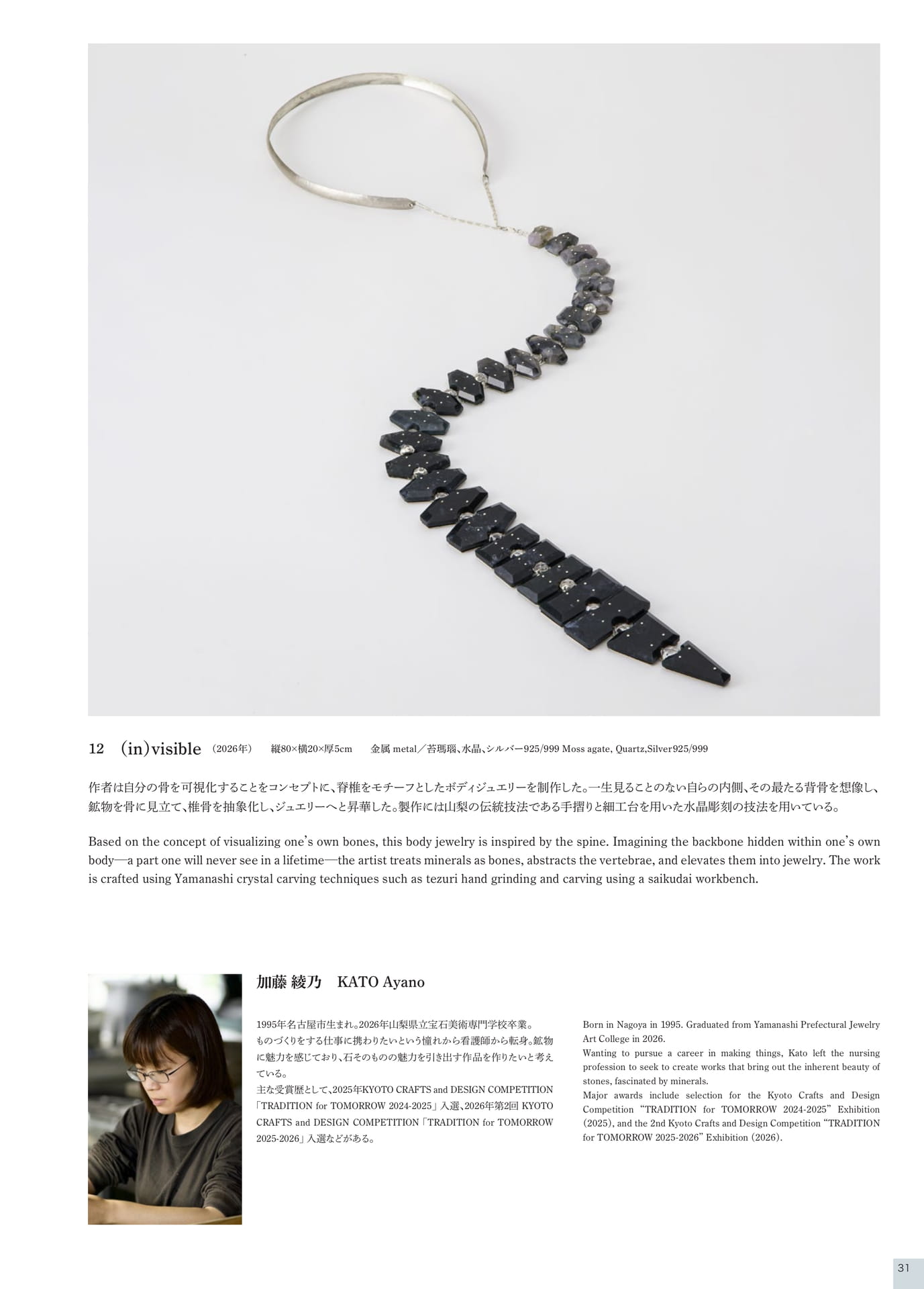 12　(in)visible　(2026年)　縦80×横20×厚5cm　金属 metal／苔瑪瑙、水晶、シルバー925/999 Moss agate, Quartz,Silver925/999

作者は自分の骨を可視化することをコンセプトに、脊椎をモチーフとしたボディジュエリーを制作した。一生見ることのない自らの内側、その最たる背骨を想像し、鉱物を骨に見立て、椎骨を抽象化し、ジュエリーへと昇華した。製作には山梨の伝統技法である手摺りと細工台を用いた水晶彫刻の技法を用いている。

Based on the concept of visualizing one's own bones, this body jewelry is inspired by the spine. Imagining the backbone hidden within one's own body—a part one will never see in a lifetime—the artist treats minerals as bones, abstracts the vertebrae, and elevates them into jewelry. The work is crafted using Yamanashi crystal carving techniques such as tezuri hand grinding and carving using a saikudai workbench.

加藤 綾乃　KATO Ayano

1995年名古屋市生まれ。2026年山梨県立宝石美術専門学校卒業。
ものづくりをする仕事に携わりたいという憧れから看護師から転身。鉱物に魅力を感じており、石そのものの魅力を引き出す作品を作りたいと考えている。
主な受賞歴として、2025年KYOTO CRAFTS and DESIGN COMPETITION「TRADITION for TOMORROW 2024-2025」入選、2026年第2回 KYOTO CRAFTS and DESIGN COMPETITION「TRADITION for TOMORROW 2025-2026」入選などがある。

Born in Nagoya in 1995. Graduated from Yamanashi Prefectural Jewelry Art College in 2026.
Wanting to pursue a career in making things, Kato left the nursing profession to seek to create works that bring out the inherent beauty of stones, fascinated by minerals.
Major awards include selection for the Kyoto Crafts and Design Competition "TRADITION for TOMORROW 2024-2025" Exhibition (2025), and the 2nd Kyoto Crafts and Design Competition "TRADITION for TOMORROW 2025-2026" Exhibition (2026).

31